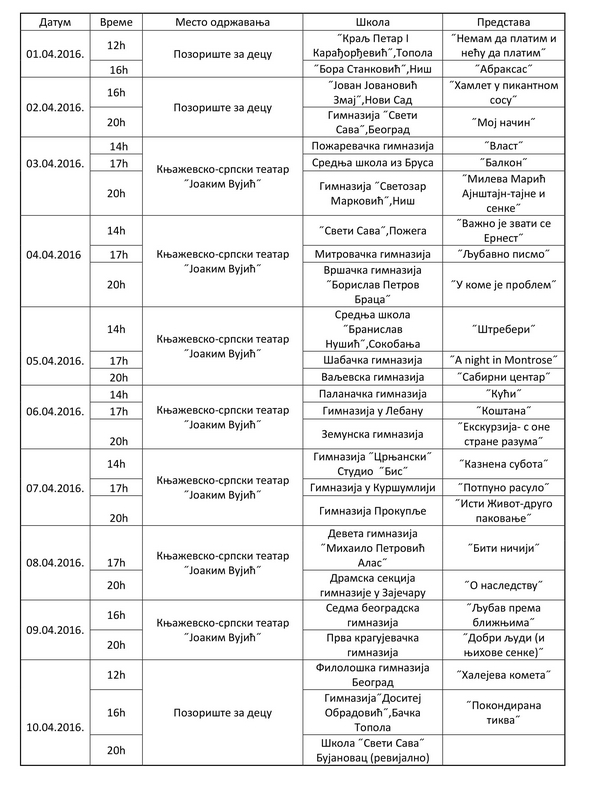 | Датум | Време | Место одржавања | Школа | Представа |
|---|---|---|---|---|
| 01.04.2016. | 12h | Позориште за децу | ˝Краљ Петар I Карађорђевић˝,Топола | ˝Немам да платим и нећу да платим˝ |
| | 16h | | ˝Бора Станковић˝,Ниш | ˝Абраксас˝ |
| 02.04.2016. | 16h | Позориште за децу | ˝Јован Јовановић Змај˝,Нови Сад | ˝Хамлет у пикантном сосу˝ |
| | 20h | | Гимназија ˝Свети Сава˝,Београд | ˝Мој начин˝ |
| 03.04.2016. | 14h | Књажевско-српски театар ˝Јоаким Вујић˝ | Пожаревачка гимназија | ˝Власт˝ |
| | 17h | | Средња школа из Бруса | ˝Балкон˝ |
| | 20h | | Гимназија ˝Светозар Марковић˝,Ниш | ˝Милева Марић Ајнштајн-тајне и сенке˝ |
| 04.04.2016 | 14h | Књажевско-српски театар ˝Јоаким Вујић˝ | ˝Свети Сава˝,Пожега | ˝Важно је звати се Ернест˝ |
| | 17h | | Митровачка гимназија | ˝Љубавно писмо˝ |
| | 20h | | Вршачка гимназија ˝Борислав Петров Браца˝ | ˝У коме је проблем˝ |
| 05.04.2016. | 14h | Књажевско-српски театар ˝Јоаким Вујић˝ | Средња школа ˝Бранислав Нушић˝,Сокобања | ˝Штребери˝ |
| | 17h | | Шабачка гимназија | ˝A night in Montrose˝ |
| | 20h | | Ваљевска гимназија | ˝Сабирни центар˝ |
| 06.04.2016. | 14h | Књажевско-српски театар ˝Јоаким Вујић˝ | Паланачка гимназија | ˝Кући˝ |
| | 17h | | Гимназија у Лебану | ˝Коштана˝ |
| | 20h | | Земунска гимназија | ˝Екскурзија- с оне стране разума˝ |
| 07.04.2016. | 14h | Књажевско-српски театар ˝Јоаким Вујић˝ | Гимназија ˝Црњански˝ Студио ˝Бис˝ | ˝Казнена субота˝ |
| | 17h | | Гимназија у Куршумлији | ˝Потпуно расуло˝ |
| | 20h | | Гимназија Прокупље | ˝Исти Живот-друго паковање˝ |
| 08.04.2016. | 17h | Књажевско-српски театар ˝Јоаким Вујић˝ | Девета гимназија ˝Михаило Петровић Алас˝ | ˝Бити ничији˝ |
| | 20h | | Драмска секција гимназије у Зајечару | ˝О наследству˝ |
| 09.04.2016. | 16h | Књажевско-српски театар ˝Јоаким Вујић˝ | Седма београдска гимназија | ˝Љубав према ближњима˝ |
| | 20h | | Прва крагујевачка гимназија | ˝Добри људи (и њихове сенке)˝ |
| 10.04.2016. | 12h | Позориште за децу | Филолошка гимназија Београд | ˝Халејева комета˝ |
| | 16h | | Гимназија˝Доситеј Обрадовић˝,Бачка Топола | ˝Покондирана тиква˝ |
| | 20h | | Школа ˝Свети Сава˝ Бујановац (ревијално) | |